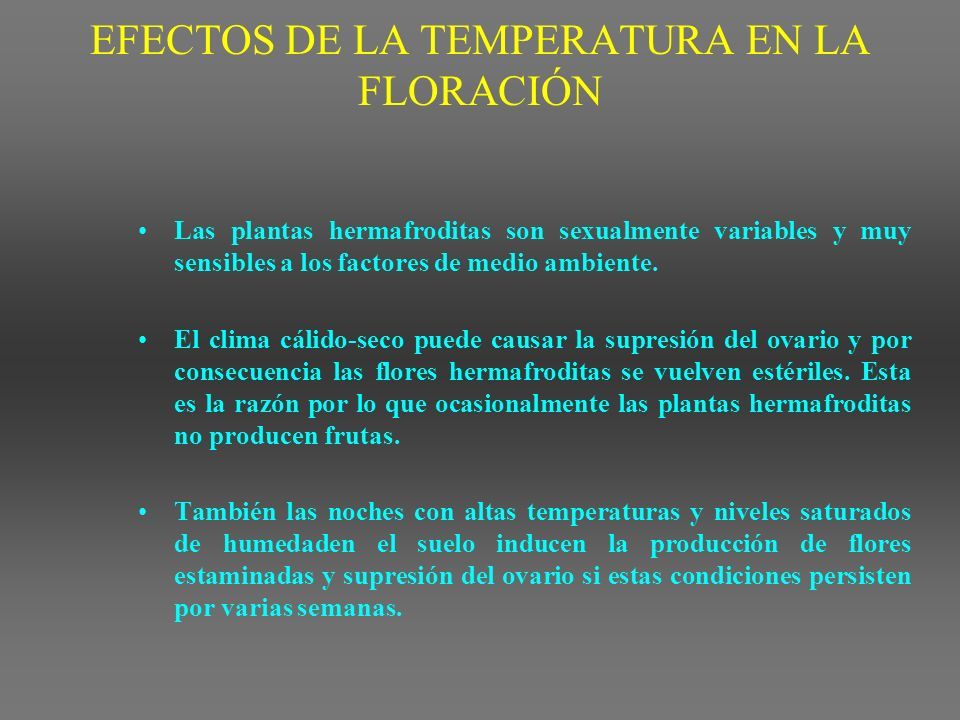 EFECTOS DE LA TEMPERATURA EN LA FLORACIÓN

• Las plantas hermafroditas son sexualmente variables y muy sensibles a los factores de medio ambiente.

• El clima cálido-seco puede causar la supresión del ovario y por consecuencia las flores hermafroditas se vuelven estériles. Esta es la razón por lo que ocasionalmente las plantas hermafroditas no producen frutas.

• También las noches con altas temperaturas y niveles saturados de humedaden el suelo inducen la producción de flores estaminadas y supresión del ovario si estas condiciones persisten por varias semanas.